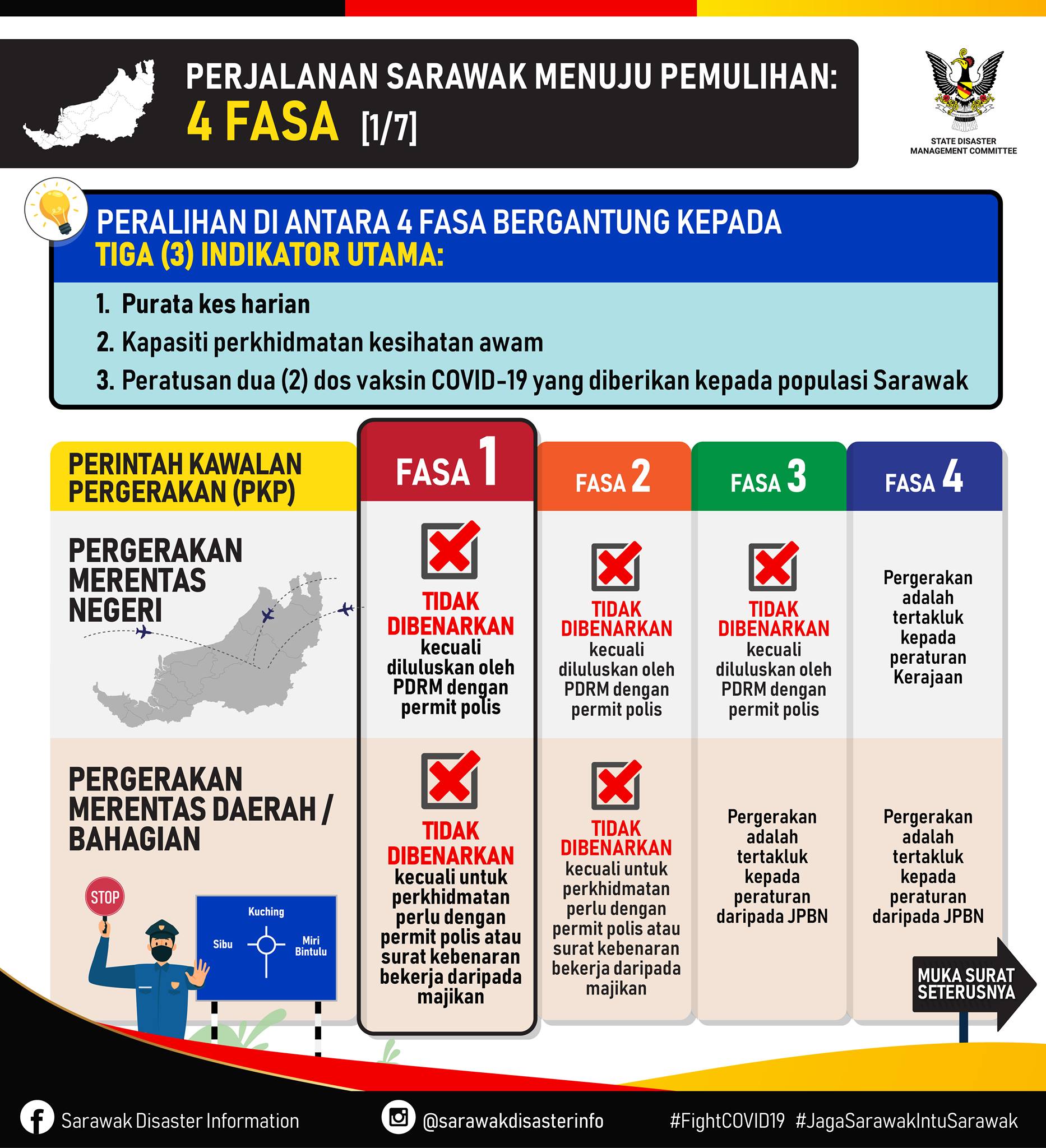 PERJALANAN SARAWAK MENUJU PEMULIHAN:
4 FASA [1/7]

STATE DISASTER MANAGEMENT COMMITTEE

PERALIHAN DI ANTARA 4 FASA BERGANTUNG KEPADA TIGA (3) INDIKATOR UTAMA:

1. Purata kes harian
2. Kapasiti perkhidmatan kesihatan awam
3. Peratusan dua (2) dos vaksin COVID-19 yang diberikan kepada populasi Sarawak

| PERINTAH KAWALAN PERGERAKAN (PKP) | FASA 1 | FASA 2 | FASA 3 | FASA 4 |
|---|---|---|---|---|
| PERGERAKAN MERENTAS NEGERI | TIDAK DIBENARKAN kecuali diluluskan oleh PDRM dengan permit polis | TIDAK DIBENARKAN kecuali diluluskan oleh PDRM dengan permit polis | TIDAK DIBENARKAN kecuali diluluskan oleh PDRM dengan permit polis | Pergerakan adalah tertakluk kepada peraturan Kerajaan |
| PERGERAKAN MERENTAS DAERAH / BAHAGIAN | TIDAK DIBENARKAN kecuali untuk perkhidmatan perlu dengan permit polis atau surat kebenaran bekerja daripada majikan | TIDAK DIBENARKAN kecuali untuk perkhidmatan perlu dengan permit polis atau surat kebenaran bekerja daripada majikan | Pergerakan adalah tertakluk kepada peraturan daripada JPBN | Pergerakan adalah tertakluk kepada peraturan daripada JPBN |

STOP

Kuching
Sibu
Miri
Bintulu

MUKA SURAT SETERUSNYA

Sarawak Disaster Information
@sarawakdisasterinfo
#FightCOVID19 #JagaSarawakIntuSarawak